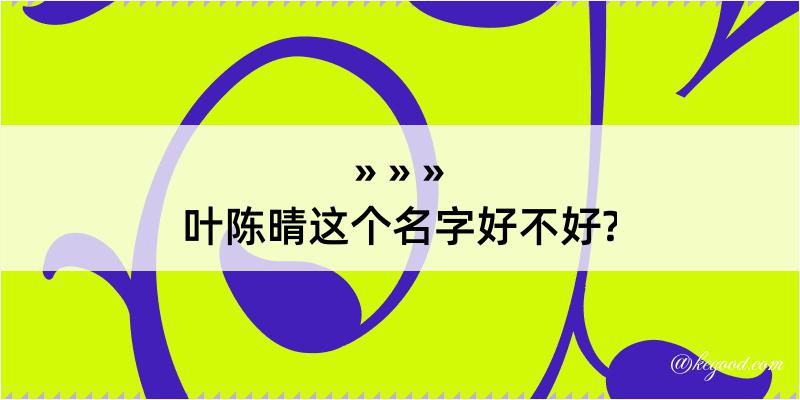 » » »
叶陈晴这个名字好不好?

@kegood.com